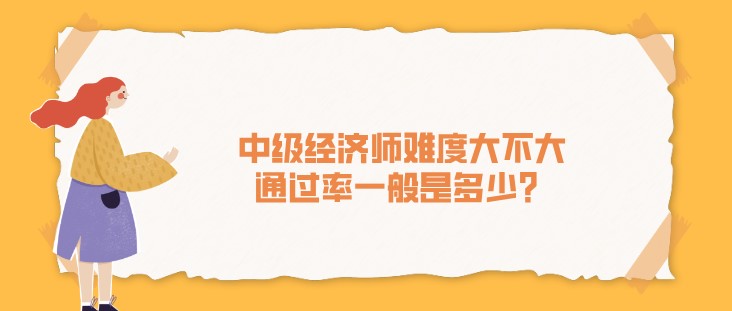 中级经济师难度大不大
通过率一般是多少？